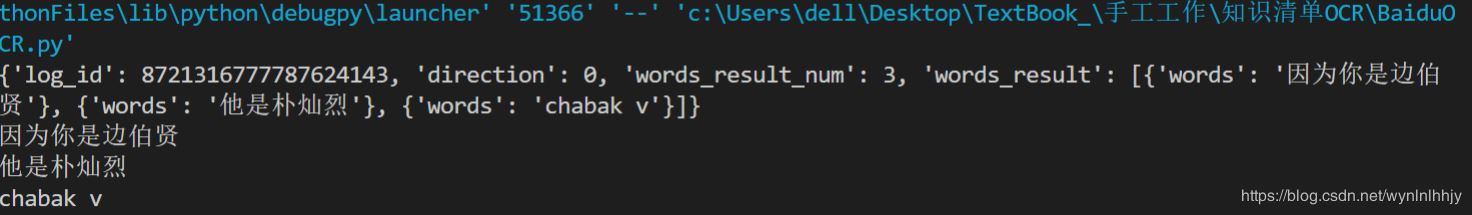 thonFiles\lib\python\debugpy\launcher' '51366' '--' 'c:\Users\dell\Desktop\TextBook_\手工工作\知识清单OCR\BaiduOCR.py'
{'log_id': 8721316777787624143, 'direction': 0, 'words_result_num': 3, 'words_result': [{'words': '因为你是边伯贤'}, {'words': '他是朴灿烈'}, {'words': 'chabak v'}]}
因为你是边伯贤
他是朴灿烈
chabak v
https://blog.csdn.net/wynlnlhhjy